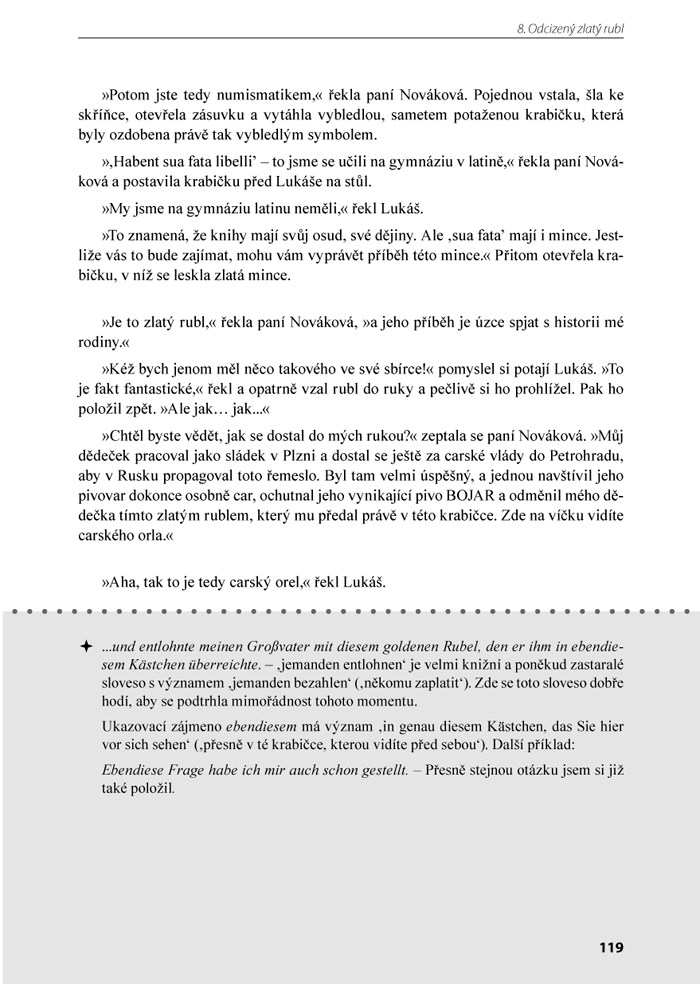 8. Odcizený zlatý rubl

»Potom jste tedy numismatikem,« řekla paní Nováková. Pojednou vstala, šla ke skříňce, otevřela zásuvku a vytáhla vybledlou, sametem potaženou krabičku, která byly ozdobena právě tak vybledlým symbolem.

»‚Habent sua fata libelli' – to jsme se učili na gymnáziu v latině,« řekla paní Nováková a postavila krabičku před Lukáše na stůl.

»My jsme na gymnáziu latinu neměli,« řekl Lukáš.

»To znamená, že knihy mají svůj osud, své dějiny. Ale ‚sua fata' mají i mince. Jestliže vás to bude zajímat, mohu vám vyprávět příběh této mince.« Přitom otevřela krabičku, v níž se leskla zlatá mince.

»Je to zlatý rubl,« řekla paní Nováková, »a jeho příběh je úzce spjat s historii mé rodiny.«

»Kéž bych jenom měl něco takového ve své sbírce!« pomyslel si potají Lukáš. »To je fakt fantastické,« řekl a opatrně vzal rubl do ruky a pečlivě si ho prohlížel. Pak ho položil zpět. »Ale jak… jak...«

»Chtěl byste vědět, jak se dostal do mých rukou?« zeptala se paní Nováková. »Můj dědeček pracoval jako sládek v Plzni a dostal se ještě za carské vlády do Petrohradu, aby v Rusku propagoval toto řemeslo. Byl tam velmi úspěšný, a jednou navštívil jeho pivovar dokonce osobně car, ochutnal jeho vynikající pivo BOJAR a odměnil mého dědečka tímto zlatým rublem, který mu předal právě v této krabičce. Zde na víčku vidíte carského orla.«

»Aha, tak to je tedy carský orel,« řekl Lukáš.

✦ ...und entlohnte meinen Großvater mit diesem goldenen Rubel, den er ihm in ebendiesem Kästchen überreichte. – ‚jemanden entlohnen' je velmi knižní a poněkud zastaralé sloveso s významem ‚jemanden bezahlen' (‚někomu zaplatit'). Zde se toto sloveso dobře hodí, aby se podtrhla mimořádnost tohoto momentu.

Ukazovací zájmeno ebendiesem má význam ‚in genau diesem Kästchen, das Sie hier vor sich sehen' (‚přesně v té krabičce, kterou vidíte před sebou'). Další příklad:

Ebendiese Frage habe ich mir auch schon gestellt. – Přesně stejnou otázku jsem si již také položil.

119